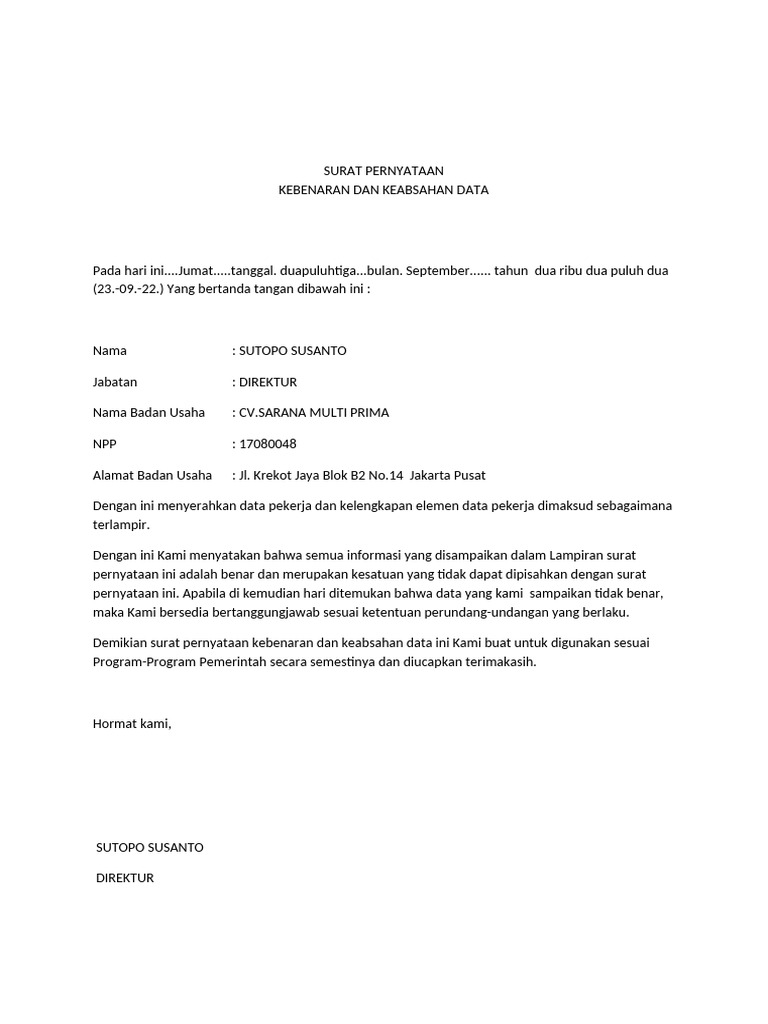 SURAT PERNYATAAN
KEBENARAN DAN KEABSAHAN DATA

Pada hari ini....Jumat.....tanggal. duapuluhtiga...bulan. September...... tahun dua ribu dua puluh dua (23.-09.-22.) Yang bertanda tangan dibawah ini :

Nama : SUTOPO SUSANTO

Jabatan : DIREKTUR

Nama Badan Usaha : CV.SARANA MULTI PRIMA

NPP : 17080048

Alamat Badan Usaha : Jl. Krekot Jaya Blok B2 No.14 Jakarta Pusat

Dengan ini menyerahkan data pekerja dan kelengkapan elemen data pekerja dimaksud sebagaimana terlampir.

Dengan ini Kami menyatakan bahwa semua informasi yang disampaikan dalam Lampiran surat pernyataan ini adalah benar dan merupakan kesatuan yang tidak dapat dipisahkan dengan surat pernyataan ini. Apabila di kemudian hari ditemukan bahwa data yang kami sampaikan tidak benar, maka Kami bersedia bertanggungjawab sesuai ketentuan perundang-undangan yang berlaku.

Demikian surat pernyataan kebenaran dan keabsahan data ini Kami buat untuk digunakan sesuai Program-Program Pemerintah secara semestinya dan diucapkan terimakasih.

Hormat kami,

SUTOPO SUSANTO

DIREKTUR